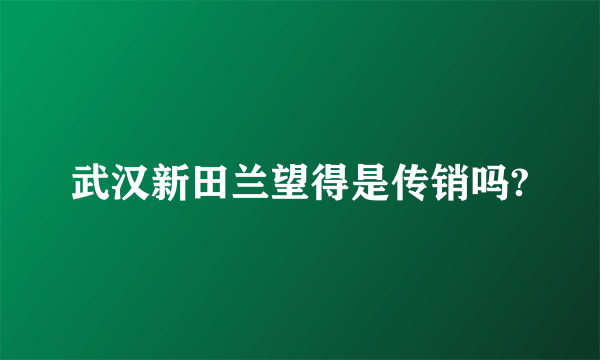 武汉新田兰望得是传销吗?